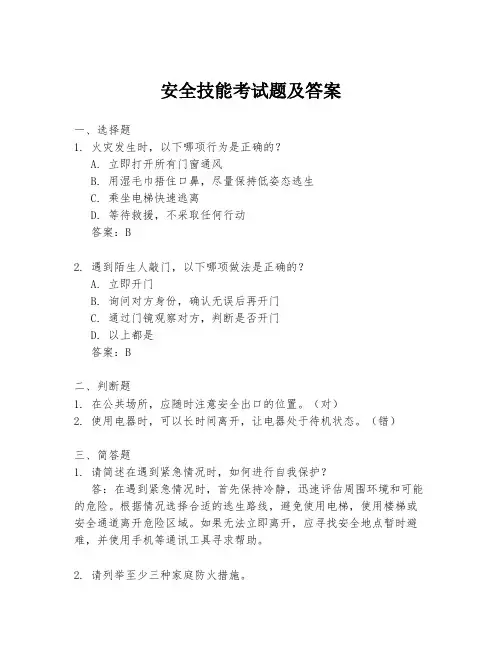 安全技能考试题及答案

一、选择题
1. 火灾发生时，以下哪项行为是正确的？
A. 立即打开所有门窗通风
B. 用湿毛巾捂住口鼻，尽量保持低姿态逃生
C. 乘坐电梯快速逃离
D. 等待救援，不采取任何行动
答案：B

2. 遇到陌生人敲门，以下哪项做法是正确的？
A. 立即开门
B. 询问对方身份，确认无误后再开门
C. 通过门镜观察对方，判断是否开门
D. 以上都是
答案：B

二、判断题
1. 在公共场所，应随时注意安全出口的位置。（对）
2. 使用电器时，可以长时间离开，让电器处于待机状态。（错）

三、简答题
1. 请简述在遇到紧急情况时，如何进行自我保护？
答：在遇到紧急情况时，首先保持冷静，迅速评估周围环境和可能的危险。根据情况选择合适的逃生路线，避免使用电梯，使用楼梯或安全通道离开危险区域。如果无法立即离开，应寻找安全地点暂时避难，并使用手机等通讯工具寻求帮助。

2. 请列举至少三种家庭防火措施。